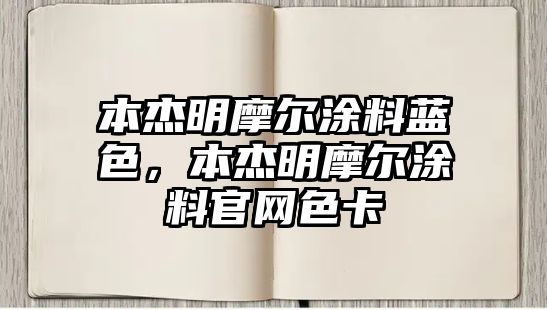 本杰明摩尔涂料蓝色，本杰明摩尔涂料官网色卡